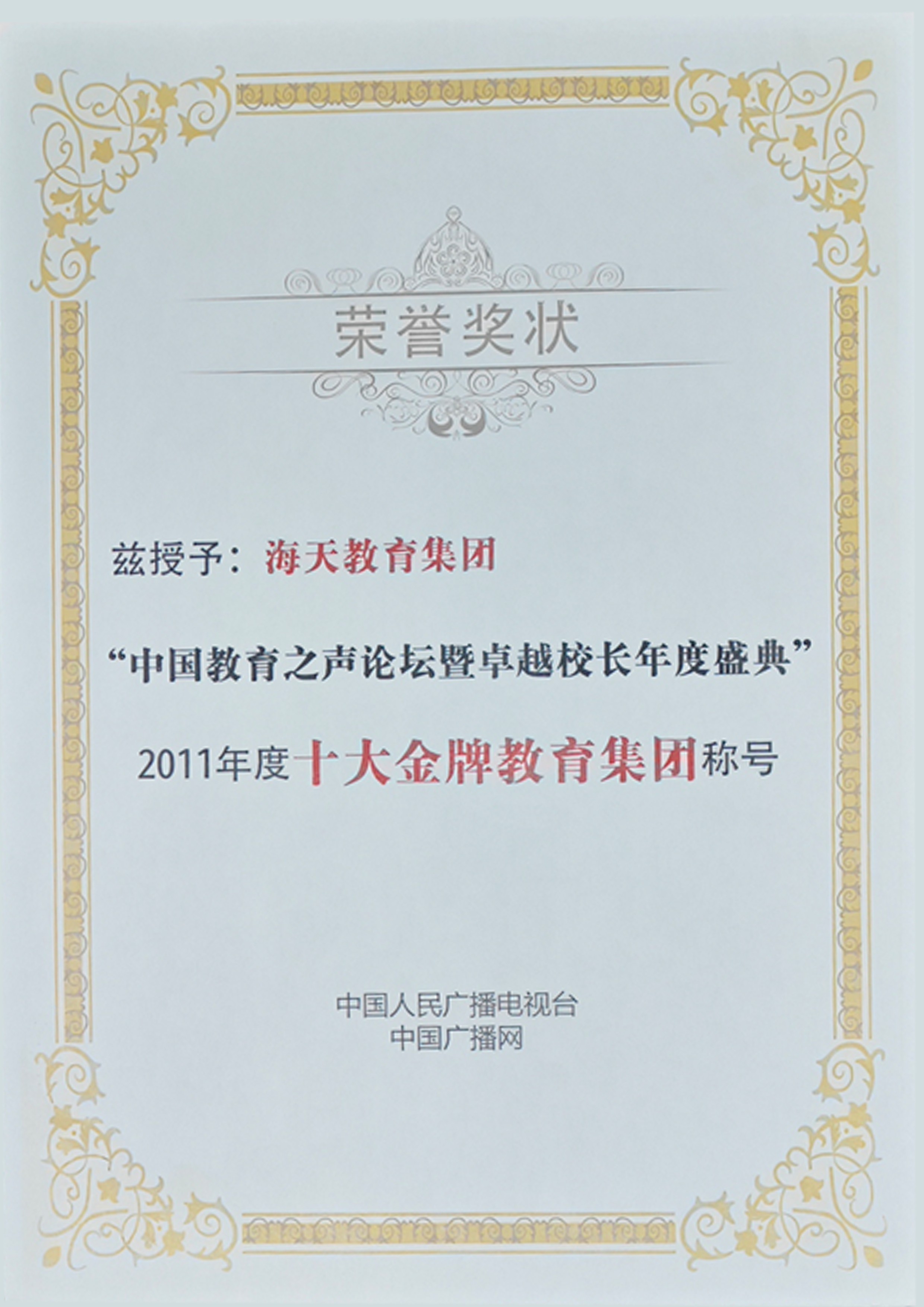 荣誉奖状

兹授予：海天教育集团

“中国教育之声论坛暨卓越校长年度盛典”

2011年度十大金牌教育集团称号

中国人民广播电视台
中国广播网